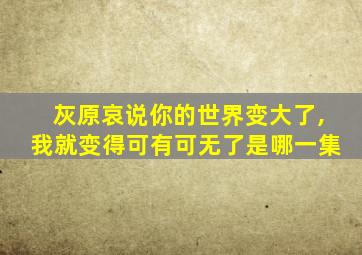 灰原哀说你的世界变大了，
我就变得可有可无了是哪一集